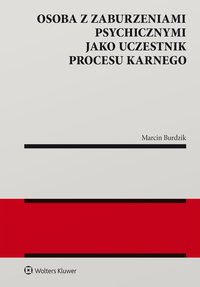 OSOBA Z ZABURZENIAMI PSYCHICZNYMI JAKO UCZESTNIK PROCESU KARNEGO

Marcin Burdzik

Wolters Kluwer